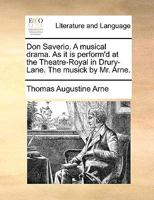 ECCO

Literature and Language

Don Saverio. A musical drama. As it is perform'd at the Theatre-Royal in Drury-Lane. The musick by Mr. Arne.

Thomas Augustine Arne